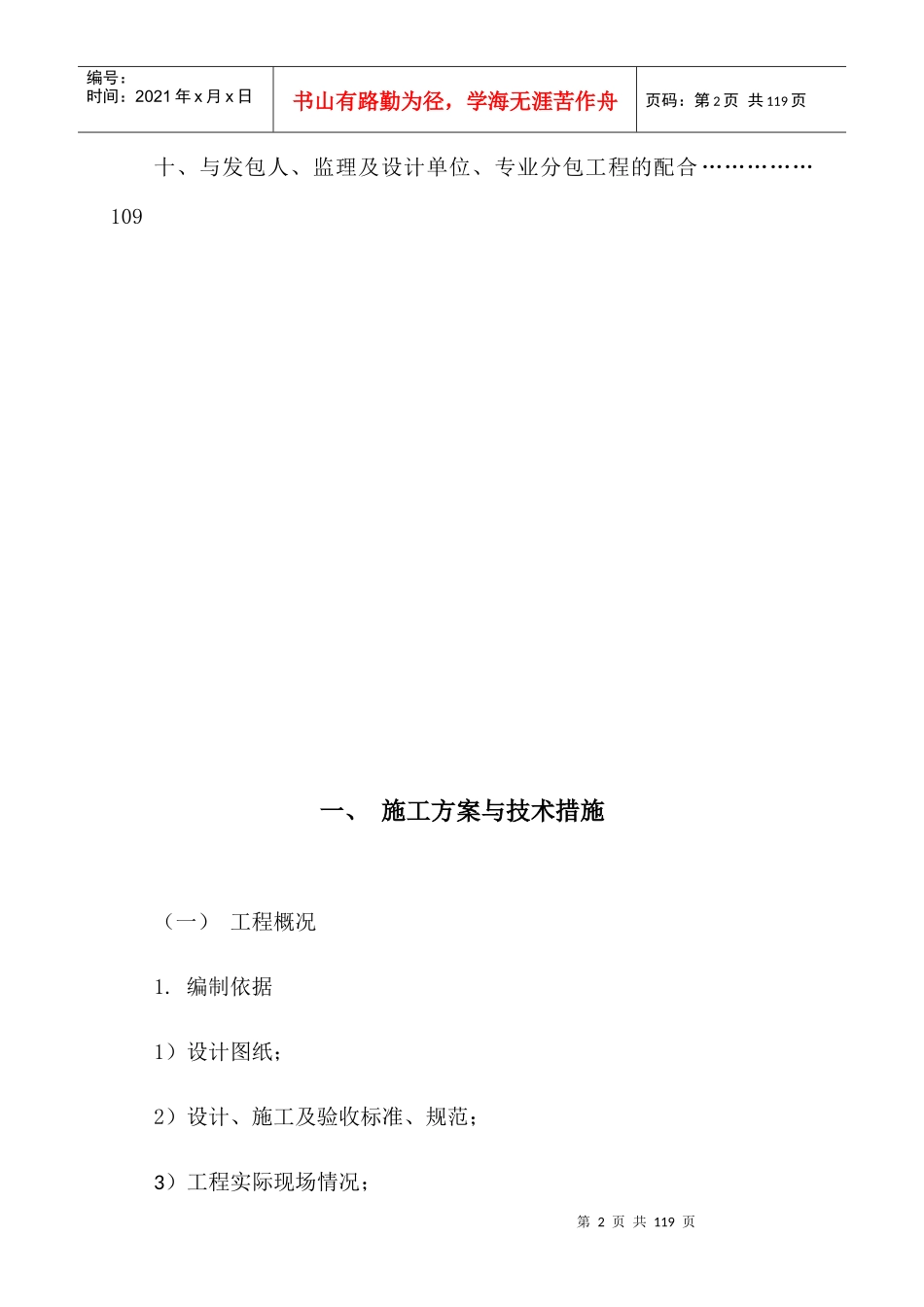 | 编号：<br>时间：2021 年 x 月 x 日 | 书山有路勤为径，学海无涯苦作舟 | 页码：第 2 页 共 119 页 |
|---|---|---|

十、与发包人、监理及设计单位、专业分包工程的配合……………109

一、 施工方案与技术措施

（一） 工程概况

1. 编制依据

1）设计图纸；

2）设计、施工及验收标准、规范；

3）工程实际现场情况；

第 2 页 共 119 页